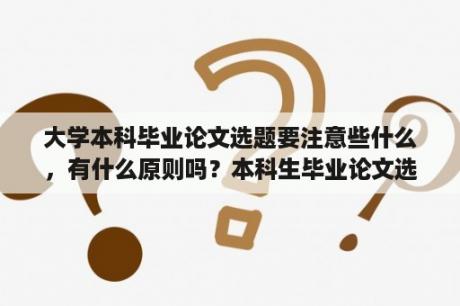 大学本科毕业论文选题要注意些什么，有什么原则吗？本科生毕业论文选